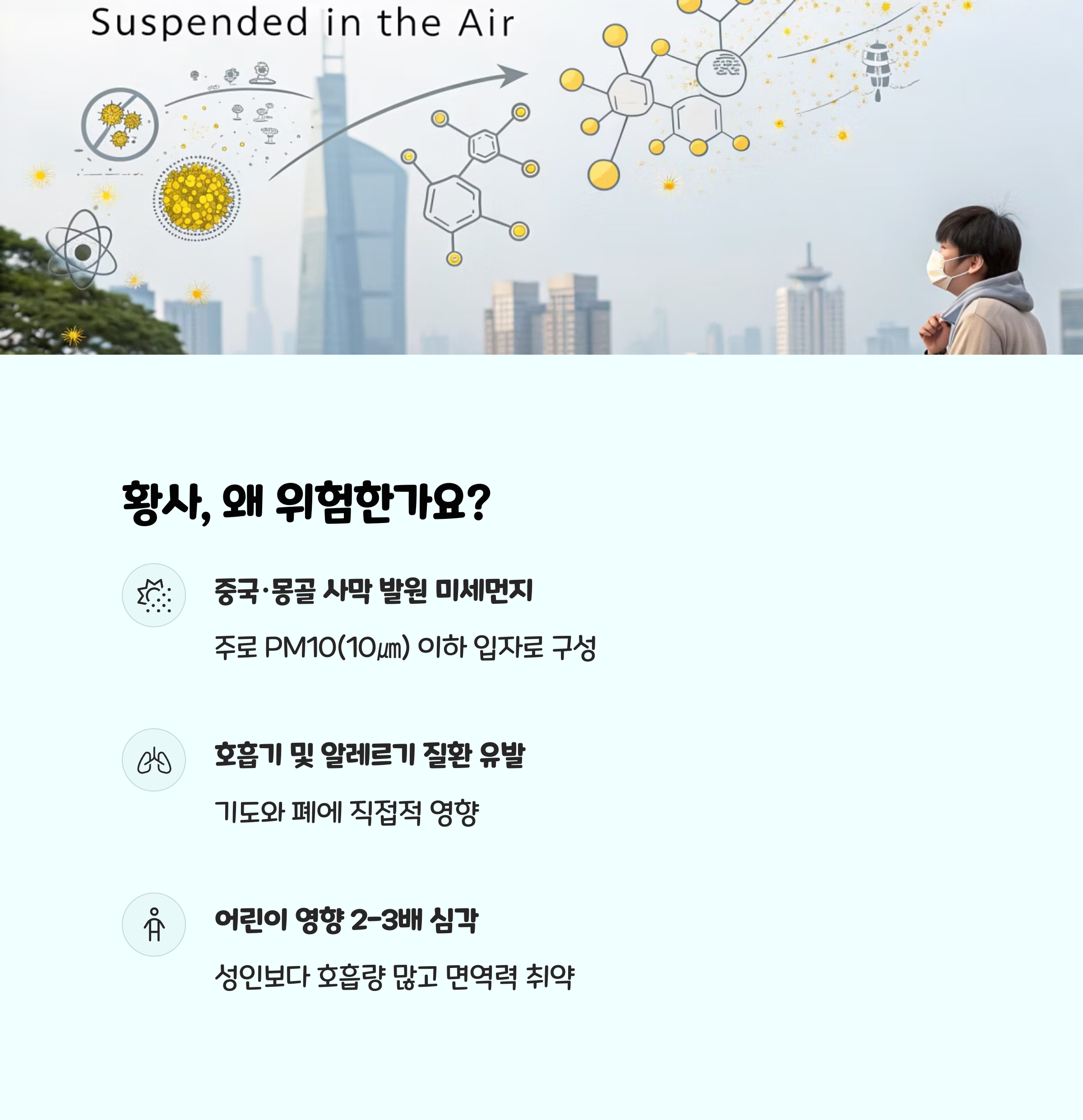 Suspended in the Air

황사, 왜 위험한가요?

중국·몽골 사막 발원 미세먼지

주로 PM10(10㎛) 이하 입자로 구성

호흡기 및 알레르기 질환 유발

기도와 폐에 직접적 영향

어린이 영향 2-3배 심각

성인보다 호흡량 많고 면역력 취약